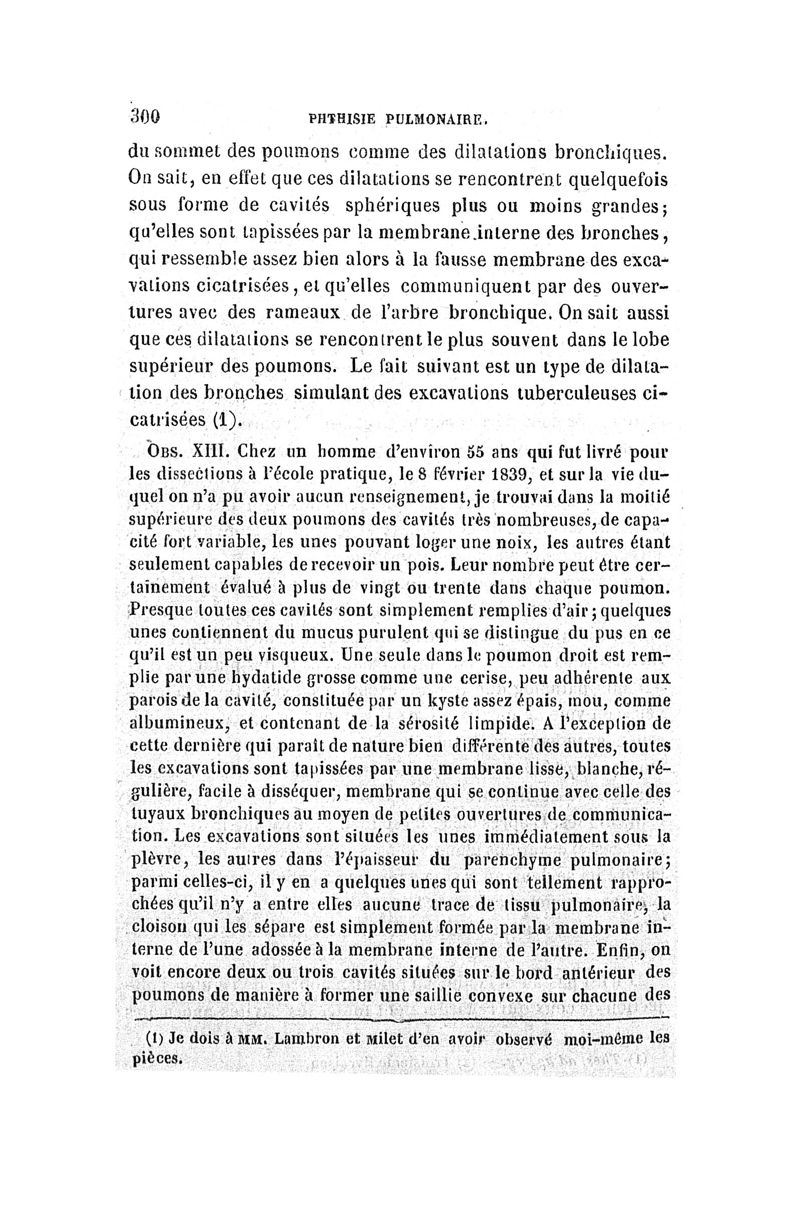 300 PHTHISIE PULMONAIRE.

du sommet des poumons comme des dilatations bronchiques. On sait, en effet que ces dilatations se rencontrent quelquefois sous forme de cavités sphériques plus ou moins grandes; qu'elles sont tapissées par la membrane interne des bronches, qui ressemble assez bien alors à la fausse membrane des excavations cicatrisées, et qu'elles communiquent par des ouvertures avec des rameaux de l'arbre bronchique. On sait aussi que ces dilatations se rencontrent le plus souvent dans le lobe supérieur des poumons. Le fait suivant est un type de dilatation des bronches simulant des excavations tuberculeuses cicatrisées (1).

Obs. XIII. Chez un homme d'environ 55 ans qui fut livré pour les dissections à l'école pratique, le 8 février 1839, et sur la vie duquel on n'a pu avoir aucun renseignement, je trouvai dans la moitié supérieure des deux poumons des cavités très nombreuses, de capacité fort variable, les unes pouvant loger une noix, les autres étant seulement capables de recevoir un pois. Leur nombre peut être certainement évalué à plus de vingt ou trente dans chaque poumon. Presque toutes ces cavités sont simplement remplies d'air; quelques unes contiennent du mucus purulent qui se distingue du pus en ce qu'il est un peu visqueux. Une seule dans le poumon droit est remplie par une hydatide grosse comme une cerise, peu adhérente aux parois de la cavité, constituée par un kyste assez épais, mou, comme albumineux, et contenant de la sérosité limpide. A l'exception de cette dernière qui paraît de nature bien différente des autres, toutes les excavations sont tapissées par une membrane lisse, blanche, régulière, facile à disséquer, membrane qui se continue avec celle des tuyaux bronchiques au moyen de petites ouvertures de communication. Les excavations sont situées les unes immédiatement sous la plèvre, les autres dans l'épaisseur du parenchyme pulmonaire; parmi celles-ci, il y en a quelques unes qui sont tellement rapprochées qu'il n'y a entre elles aucune trace de tissu pulmonaire, la cloison qui les sépare est simplement formée par la membrane interne de l'une adossée à la membrane interne de l'autre. Enfin, on voit encore deux ou trois cavités situées sur le bord antérieur des poumons de manière à former une saillie convexe sur chacune des

(1) Je dois à MM. Lambron et Milet d'en avoir observé moi-même les pièces.